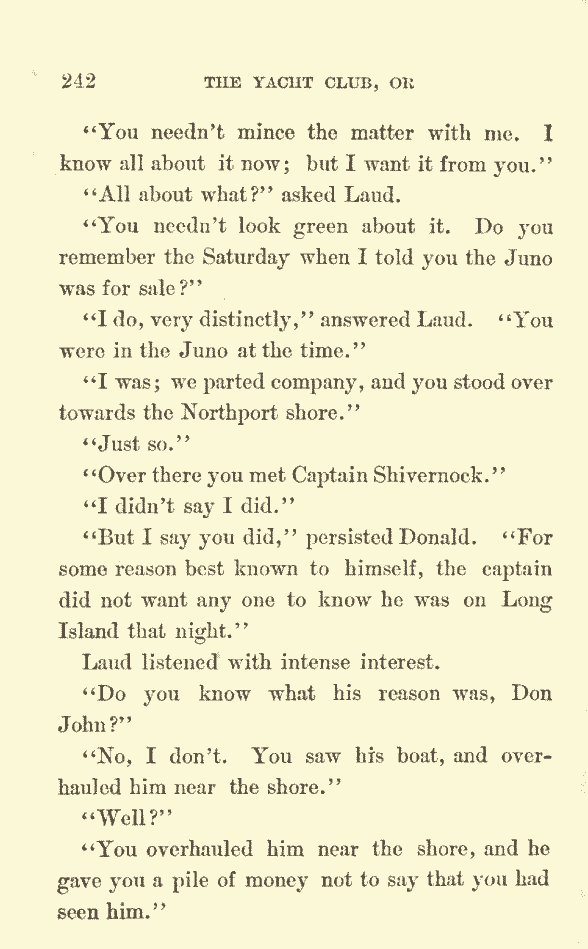 242 THE YACHT CLUB, OR

"You needn't mince the matter with me. I know all about it now; but I want it from you."

"All about what?" asked Laud.

"You needn't look green about it. Do you remember the Saturday when I told you the Juno was for sale?"

"I do, very distinctly," answered Laud. "You were in the Juno at the time."

"I was; we parted company, and you stood over towards the Northport shore."

"Just so."

"Over there you met Captain Shivernock."

"I didn't say I did."

"But I say you did," persisted Donald. "For some reason best known to himself, the captain did not want any one to know he was on Long Island that night."

Laud listened with intense interest.

"Do you know what his reason was, Don John?"

"No, I don't. You saw his boat, and overhauled him near the shore."

"Well?"

"You overhauled him near the shore, and he gave you a pile of money not to say that you had seen him."